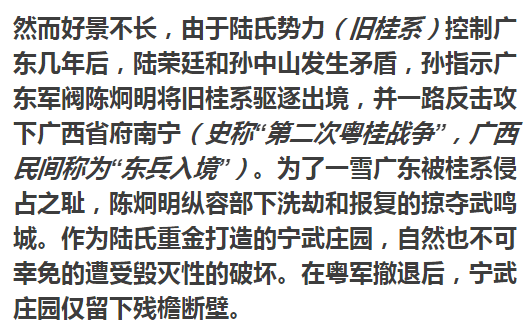 然而好景不长，由于陆氏势力（旧桂系）控制广东几年后，陆荣廷和孙中山发生矛盾，孙指示广东军阀陈炯明将旧桂系驱逐出境，并一路反击攻下广西省府南宁（史称“第二次粤桂战争”，广西民间称为“东兵入境”）。为了一雪广东被桂系侵占之耻，陈炯明纵容部下洗劫和报复的掠夺武鸣城。作为陆氏重金打造的宁武庄园，自然也不可幸免的遭受毁灭性的破坏。在粤军撤退后，宁武庄园仅留下残檐断壁。